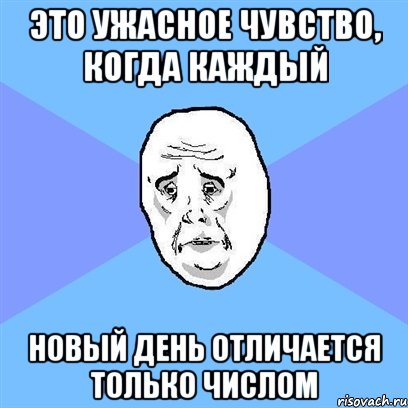 ЭТО УЖАСНОЕ ЧУВСТВО, КОГДА КАЖДЫЙ

НОВЫЙ ДЕНЬ ОТЛИЧАЕТСЯ ТОЛЬКО ЧИСЛОМ

risovach.ru